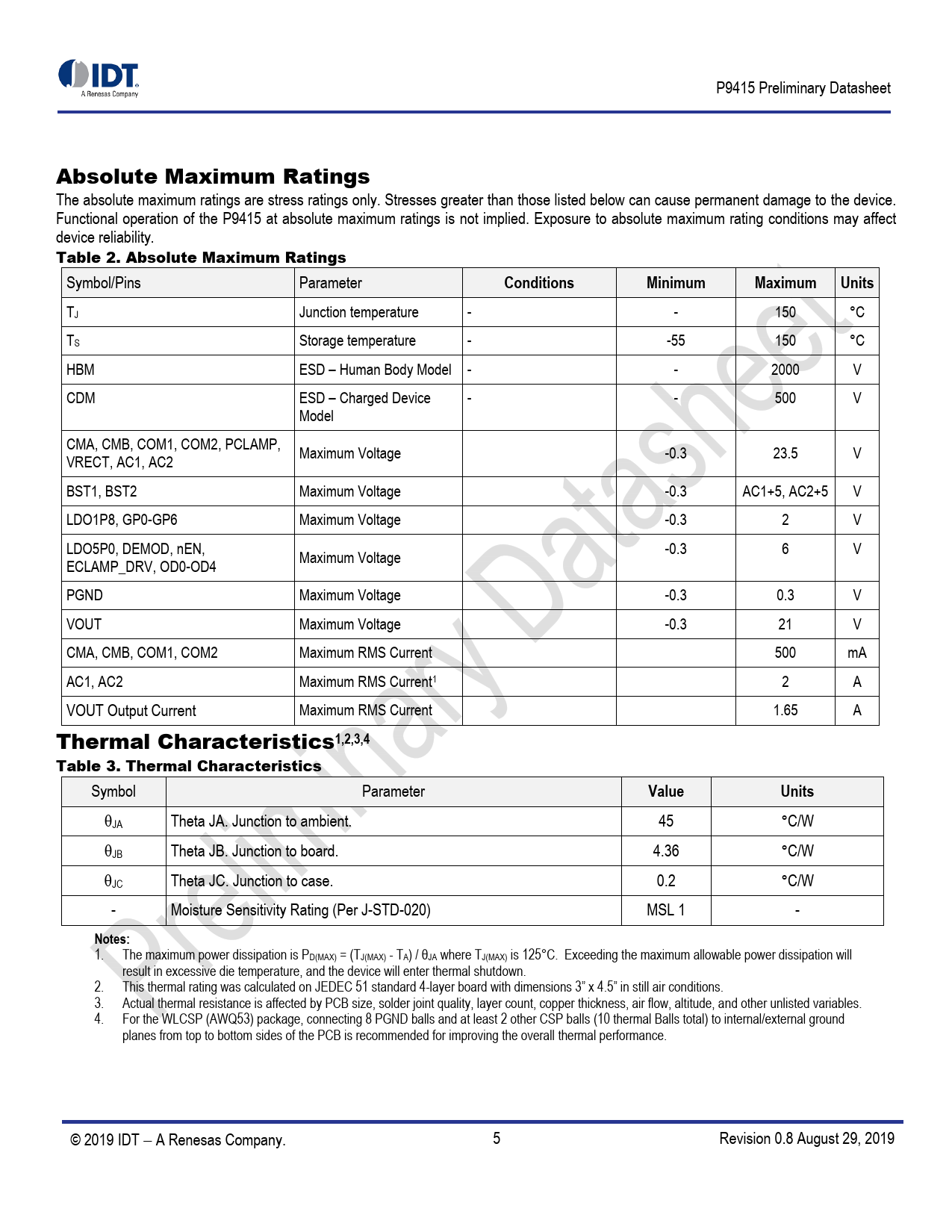 IDT
A Renesas Company

P9415 Preliminary Datasheet

Absolute Maximum Ratings

The absolute maximum ratings are stress ratings only. Stresses greater than those listed below can cause permanent damage to the device. Functional operation of the P9415 at absolute maximum ratings is not implied. Exposure to absolute maximum rating conditions may affect device reliability.

Table 2. Absolute Maximum Ratings

| Symbol/Pins | Parameter | Conditions | Minimum | Maximum | Units |
|---|---|---|---|---|---|
| $T_J$ | Junction temperature | - | - | 150 | °C |
| $T_S$ | Storage temperature | - | -55 | 150 | °C |
| HBM | ESD – Human Body Model | - | - | 2000 | V |
| CDM | ESD – Charged Device Model | - | - | 500 | V |
| CMA, CMB, COM1, COM2, PCLAMP, VRECT, AC1, AC2 | Maximum Voltage | | -0.3 | 23.5 | V |
| BST1, BST2 | Maximum Voltage | | -0.3 | AC1+5, AC2+5 | V |
| LDO1P8, GP0-GP6 | Maximum Voltage | | -0.3 | 2 | V |
| LDO5P0, DEMOD, nEN, ECLAMP_DRV, OD0-OD4 | Maximum Voltage | | -0.3 | 6 | V |
| PGND | Maximum Voltage | | -0.3 | 0.3 | V |
| VOUT | Maximum Voltage | | -0.3 | 21 | V |
| CMA, CMB, COM1, COM2 | Maximum RMS Current | | | 500 | mA |
| AC1, AC2 | Maximum RMS Current$^1$ | | | 2 | A |
| VOUT Output Current | Maximum RMS Current | | | 1.65 | A |

Thermal Characteristics$^{1,2,3,4}$

Table 3. Thermal Characteristics

| Symbol | Parameter | Value | Units |
|---|---|---|---|
| $\theta_{JA}$ | Theta JA. Junction to ambient. | 45 | °C/W |
| $\theta_{JB}$ | Theta JB. Junction to board. | 4.36 | °C/W |
| $\theta_{JC}$ | Theta JC. Junction to case. | 0.2 | °C/W |
| - | Moisture Sensitivity Rating (Per J-STD-020) | MSL 1 | - |

Notes:
1. The maximum power dissipation is $P_{D(MAX)} = (T_{J(MAX)} - T_A) / \theta_{JA}$ where $T_{J(MAX)}$ is 125°C. Exceeding the maximum allowable power dissipation will result in excessive die temperature, and the device will enter thermal shutdown.
2. This thermal rating was calculated on JEDEC 51 standard 4-layer board with dimensions 3" x 4.5" in still air conditions.
3. Actual thermal resistance is affected by PCB size, solder joint quality, layer count, copper thickness, air flow, altitude, and other unlisted variables.
4. For the WLCSP (AWQ53) package, connecting 8 PGND balls and at least 2 other CSP balls (10 thermal Balls total) to internal/external ground planes from top to bottom sides of the PCB is recommended for improving the overall thermal performance.

Preliminary Datasheet

© 2019 IDT – A Renesas Company.   5   Revision 0.8 August 29, 2019